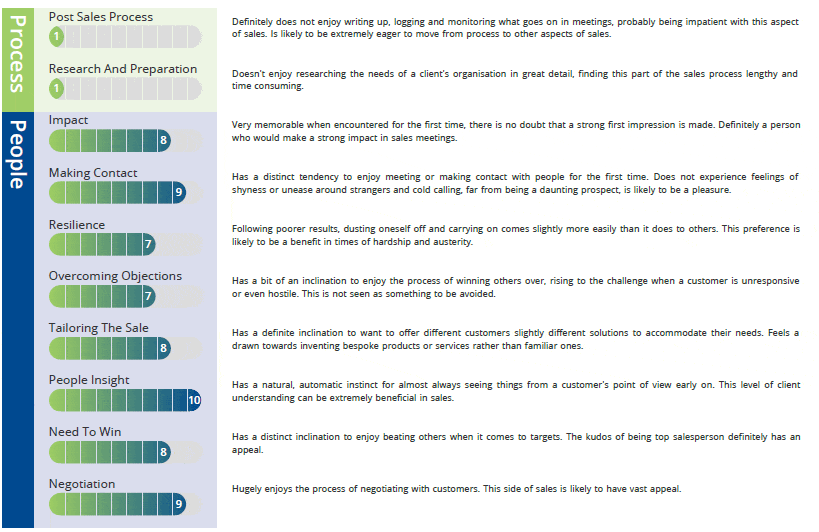 Process

Post Sales Process
1

Definitely does not enjoy writing up, logging and monitoring what goes on in meetings, probably being impatient with this aspect of sales. Is likely to be extremely eager to move from process to other aspects of sales.

Research And Preparation
1

Doesn't enjoy researching the needs of a client's organisation in great detail, finding this part of the sales process lengthy and time consuming.

People

Impact
8

Very memorable when encountered for the first time, there is no doubt that a strong first impression is made. Definitely a person who would make a strong impact in sales meetings.

Making Contact
9

Has a distinct tendency to enjoy meeting or making contact with people for the first time. Does not experience feelings of shyness or unease around strangers and cold calling, far from being a daunting prospect, is likely to be a pleasure.

Resilience
7

Following poorer results, dusting oneself off and carrying on comes slightly more easily than it does to others. This preference is likely to be a benefit in times of hardship and austerity.

Overcoming Objections
7

Has a bit of an inclination to enjoy the process of winning others over, rising to the challenge when a customer is unresponsive or even hostile. This is not seen as something to be avoided.

Tailoring The Sale
8

Has a definite inclination to want to offer different customers slightly different solutions to accommodate their needs. Feels a drawn towards inventing bespoke products or services rather than familiar ones.

People Insight
10

Has a natural, automatic instinct for almost always seeing things from a customer's point of view early on. This level of client understanding can be extremely beneficial in sales.

Need To Win
8

Has a distinct inclination to enjoy beating others when it comes to targets. The kudos of being top salesperson definitely has an appeal.

Negotiation
9

Hugely enjoys the process of negotiating with customers. This side of sales is likely to have vast appeal.